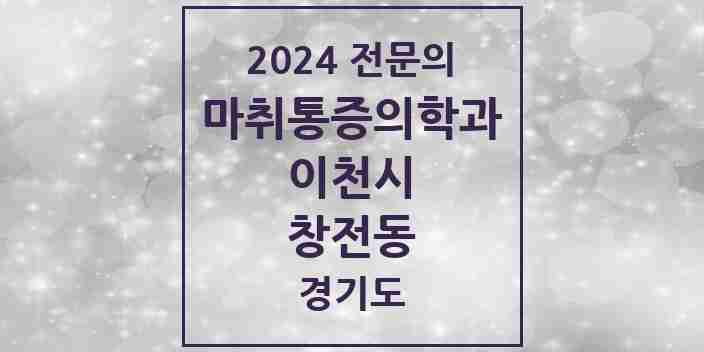 2024 전문의
마취통증의학과
이천시
창전동
경기도